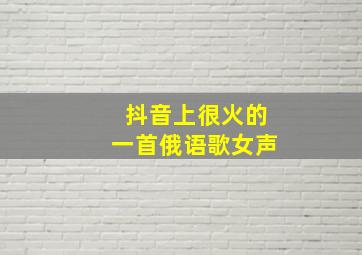 抖音上很火的
一首俄语歌女声